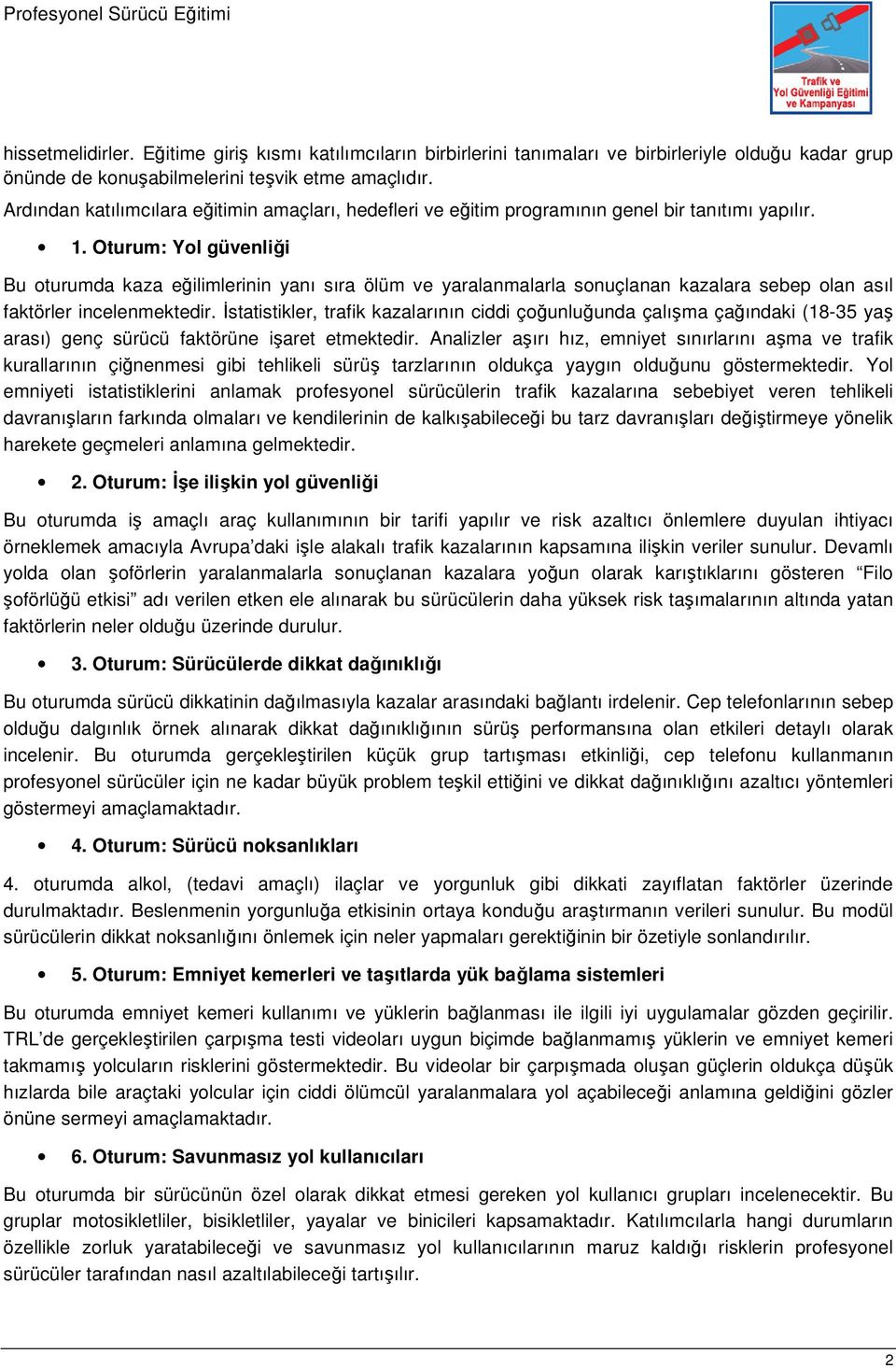 Profesyonel Sürücü Eğitimi

Trafik ve Yol Güvenliği Eğitimi ve Kampanyası

hissetmelidirler. Eğitime giriş kısmı katılımcıların birbirlerini tanımaları ve birbirleriyle olduğu kadar grup önünde de konuşabilmelerini teşvik etme amaçlıdır.

Ardından katılımcılara eğitimin amaçları, hedefleri ve eğitim programının genel bir tanıtımı yapılır.

• 1. Oturum: Yol güvenliği

Bu oturumda kaza eğilimlerinin yanı sıra ölüm ve yaralanmalarla sonuçlanan kazalara sebep olan asıl faktörler incelenmektedir. İstatistikler, trafik kazalarının ciddi çoğunluğunda çalışma çağındaki (18-35 yaş arası) genç sürücü faktörüne işaret etmektedir. Analizler aşırı hız, emniyet sınırlarını aşma ve trafik kurallarının çiğnenmesi gibi tehlikeli sürüş tarzlarının oldukça yaygın olduğunu göstermektedir. Yol emniyeti istatistiklerini anlamak profesyonel sürücülerin trafik kazalarına sebebiyet veren tehlikeli davranışların farkında olmaları ve kendilerinin de kalkışabileceği bu tarz davranışları değiştirmeye yönelik harekete geçmeleri anlamına gelmektedir.

• 2. Oturum: İşe ilişkin yol güvenliği

Bu oturumda iş amaçlı araç kullanımının bir tarifi yapılır ve risk azaltıcı önlemlere duyulan ihtiyacı örneklemek amacıyla Avrupa'daki işle alakalı trafik kazalarının kapsamına ilişkin veriler sunulur. Devamlı yolda olan şoförlerin yaralanmalarla sonuçlanan kazalara yoğun olarak karıştıklarını gösteren "Filo şoförlüğü etkisi" adı verilen etken ele alınarak bu sürücülerin daha yüksek risk taşımalarının altında yatan faktörlerin neler olduğu üzerinde durulur.

• 3. Oturum: Sürücülerde dikkat dağınıklığı

Bu oturumda sürücü dikkatinin dağılmasıyla kazalar arasındaki bağlantı irdelenir. Cep telefonlarının sebep olduğu dalgınlık örnek alınarak dikkat dağınıklığının sürüş performansına olan etkileri detaylı olarak incelenir. Bu oturumda gerçekleştirilen küçük grup tartışması etkinliği, cep telefonu kullanmanın profesyonel sürücüler için ne kadar büyük problem teşkil ettiğini ve dikkat dağınıklığını azaltıcı yöntemleri göstermeyi amaçlamaktadır.

• 4. Oturum: Sürücü noksanlıkları

4. oturumda alkol, (tedavi amaçlı) ilaçlar ve yorgunluk gibi dikkati zayıflatan faktörler üzerinde durulmaktadır. Beslenmenin yorgunluğa etkisinin ortaya konduğu araştırmanın verileri sunulur. Bu modül sürücülerin dikkat noksanlığını önlemek için neler yapmaları gerektiğinin bir özetiyle sonlandırılır.

• 5. Oturum: Emniyet kemerleri ve taşıtlarda yük bağlama sistemleri

Bu oturumda emniyet kemeri kullanımı ve yüklerin bağlanması ile ilgili iyi uygulamalar gözden geçirilir. TRL'de gerçekleştirilen çarpışma testi videoları uygun biçimde bağlanmamış yüklerin ve emniyet kemeri takmamış yolcuların risklerini göstermektedir. Bu videolar bir çarpışmada oluşan güçlerin oldukça düşük hızlarda bile araçtaki yolcular için ciddi ölümcül yaralanmalara yol açabileceği anlamına geldiğini gözler önüne sermeyi amaçlamaktadır.

• 6. Oturum: Savunmasız yol kullanıcıları

Bu oturumda bir sürücünün özel olarak dikkat etmesi gereken yol kullanıcı grupları incelenecektir. Bu gruplar motosikletliler, bisikletliler, yayalar ve binicileri kapsamaktadır. Katılımcılarla hangi durumların özellikle zorluk yaratabileceği ve savunmasız yol kullanıcılarının maruz kaldığı risklerin profesyonel sürücüler tarafından nasıl azaltılabileceği tartışılır.

2